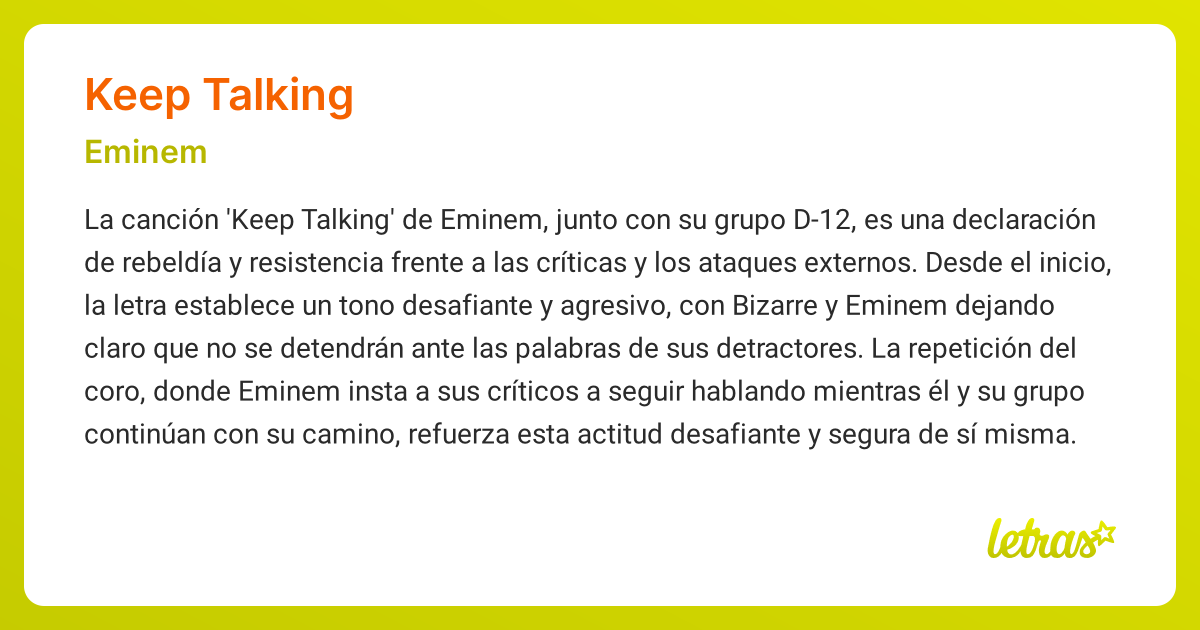 Keep Talking

Eminem

La canción 'Keep Talking' de Eminem, junto con su grupo D-12, es una declaración de rebeldía y resistencia frente a las críticas y los ataques externos. Desde el inicio, la letra establece un tono desafiante y agresivo, con Bizarre y Eminem dejando claro que no se detendrán ante las palabras de sus detractores. La repetición del coro, donde Eminem insta a sus críticos a seguir hablando mientras él y su grupo continúan con su camino, refuerza esta actitud desafiante y segura de sí misma.

letras